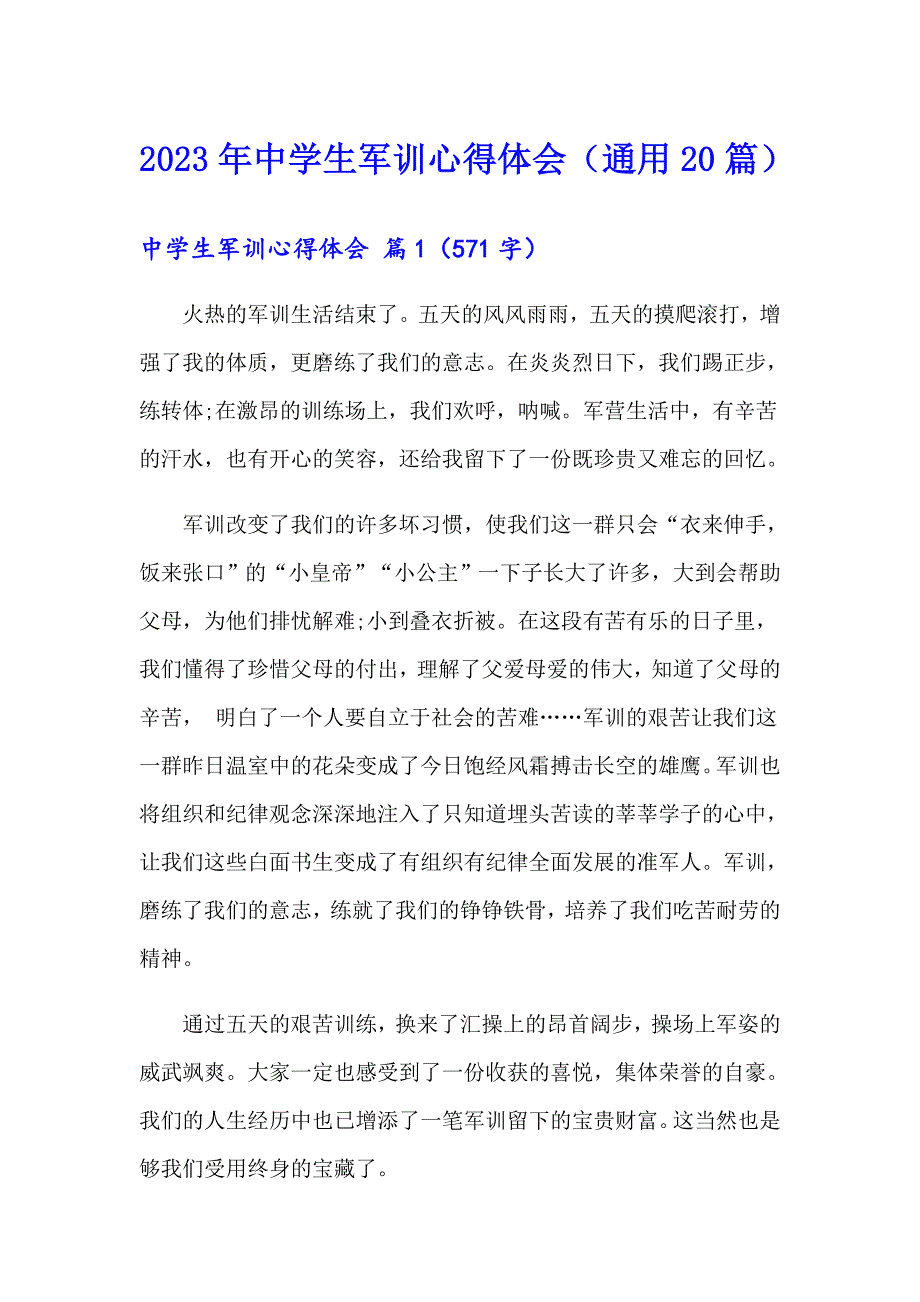 2023年中学生军训心得体会（通用20篇）

中学生军训心得体会 篇1（571字）

火热的军训生活结束了。五天的风风雨雨，五天的摸爬滚打，增强了我的体质，更磨练了我们的意志。在炎炎烈日下，我们踢正步，练转体;在激昂的训练场上，我们欢呼，呐喊。军营生活中，有辛苦的汗水，也有开心的笑容，还给我留下了一份既珍贵又难忘的回忆。

军训改变了我们的许多坏习惯，使我们这一群只会“衣来伸手，饭来张口”的“小皇帝”“小公主”一下子长大了许多，大到会帮助父母，为他们排忧解难;小到叠衣折被。在这段有苦有乐的日子里，我们懂得了珍惜父母的付出，理解了父爱母爱的伟大，知道了父母的辛苦， 明白了一个人要自立于社会的苦难……军训的艰苦让我们这一群昨日温室中的花朵变成了今日饱经风霜搏击长空的雄鹰。军训也将组织和纪律观念深深地注入了只知道埋头苦读的莘莘学子的心中，让我们这些白面书生变成了有组织有纪律全面发展的准军人。军训，磨练了我们的意志，练就了我们的铮铮铁骨，培养了我们吃苦耐劳的精神。

通过五天的艰苦训练，换来了汇操上的昂首阔步，操场上军姿的威武飒爽。大家一定也感受到了一份收获的喜悦，集体荣誉的自豪。我们的人生经历中也已增添了一笔军训留下的宝贵财富。这当然也是够我们受用终身的宝藏了。